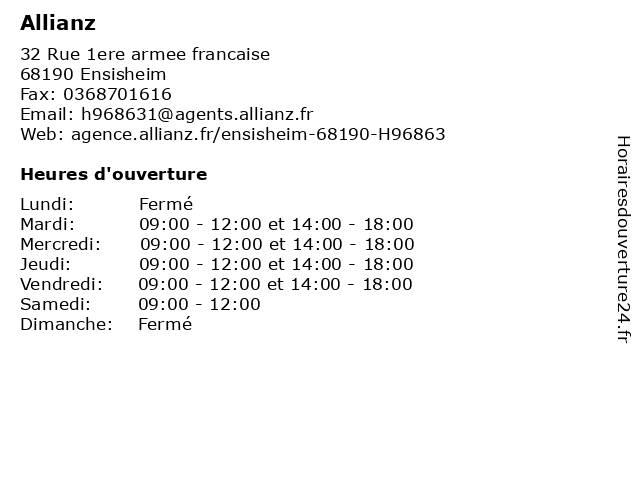 Allianz

32 Rue 1ere armee francaise
68190 Ensisheim
Fax: 0368701616
Email: h968631@agents.allianz.fr
Web: agence.allianz.fr/ensisheim-68190-H96863

Heures d'ouverture

| | |
|---|---|
| Lundi: | Fermé |
| Mardi: | 09:00 - 12:00 et 14:00 - 18:00 |
| Mercredi: | 09:00 - 12:00 et 14:00 - 18:00 |
| Jeudi: | 09:00 - 12:00 et 14:00 - 18:00 |
| Vendredi: | 09:00 - 12:00 et 14:00 - 18:00 |
| Samedi: | 09:00 - 12:00 |
| Dimanche: | Fermé |

Horairesdouverture24.fr